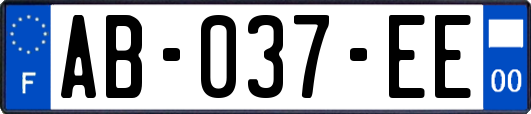 F
AB-037-EE
00